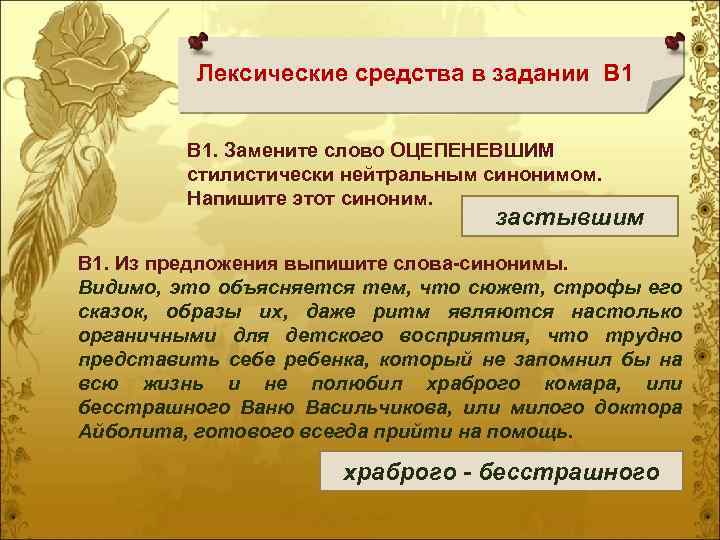 Лексические средства в задании В1

В1. Замените слово ОЦЕПЕНЕВШИМ стилистически нейтральным синонимом. Напишите этот синоним.

застывшим

В1. Из предложения выпишите слова-синонимы.
Видимо, это объясняется тем, что сюжет, строфы его сказок, образы их, даже ритм являются настолько органичными для детского восприятия, что трудно представить себе ребенка, который не запомнил бы на всю жизнь и не полюбил храброго комара, или бесстрашного Ваню Васильчикова, или милого доктора Айболита, готового всегда прийти на помощь.

храброго - бесстрашного